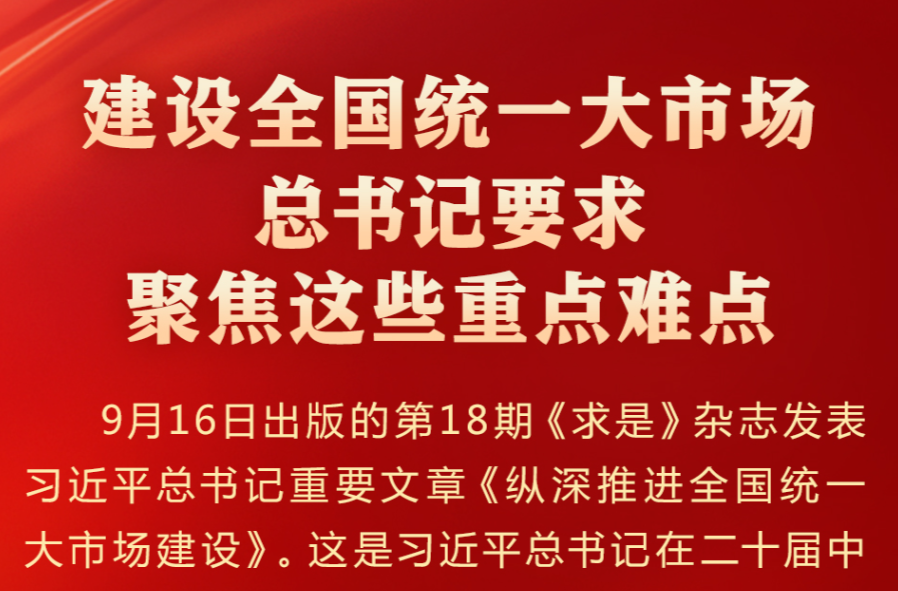 建设全国统一大市场
总书记要求
聚焦这些重点难点

9月16日出版的第18期《求是》杂志发表习近平总书记重要文章《纵深推进全国统一大市场建设》。这是习近平总书记在二十届中